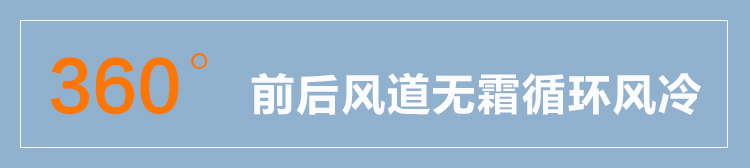 360° 前后风道无霜循环风冷